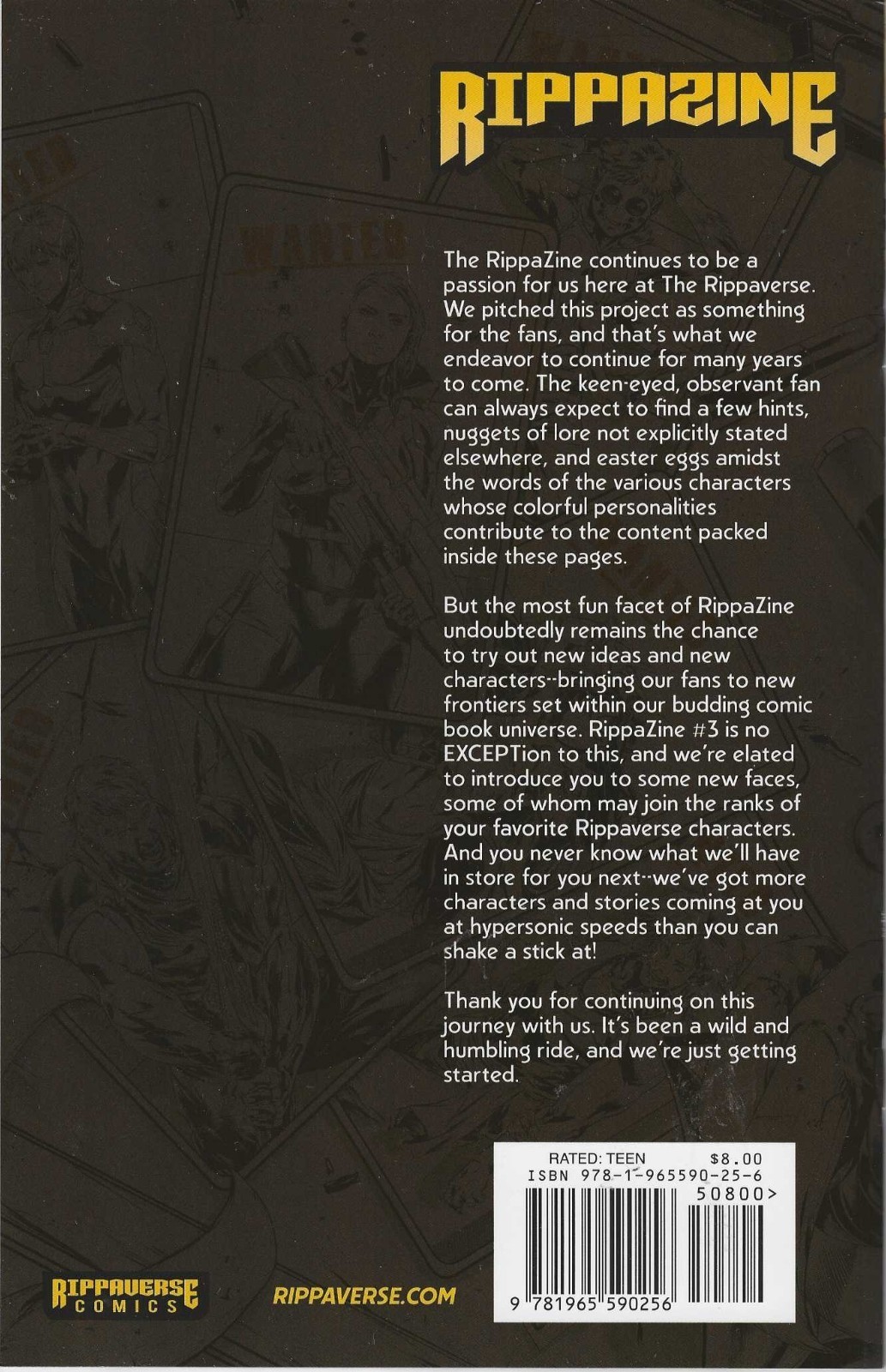 RIPPAZINE

The RippaZine continues to be a passion for us here at The Rippaverse. We pitched this project as something for the fans, and that's what we endeavor to continue for many years to come. The keen-eyed, observant fan can always expect to find a few hints, nuggets of lore not explicitly stated elsewhere, and easter eggs amidst the words of the various characters whose colorful personalities contribute to the content packed inside these pages.

But the most fun facet of RippaZine undoubtedly remains the chance to try out new ideas and new characters--bringing our fans to new frontiers set within our budding comic book universe. RippaZine #3 is no EXCEPTion to this, and we're elated to introduce you to some new faces, some of whom may join the ranks of your favorite Rippaverse characters. And you never know what we'll have in store for you next--we've got more characters and stories coming at you at hypersonic speeds than you can shake a stick at!

Thank you for continuing on this journey with us. It's been a wild and humbling ride, and we're just getting started.

RATED: TEEN $8.00
ISBN 978-1-965590-25-6
50800>
9 781965 590256

RIPPAVERSE COMICS

RIPPAVERSE.COM